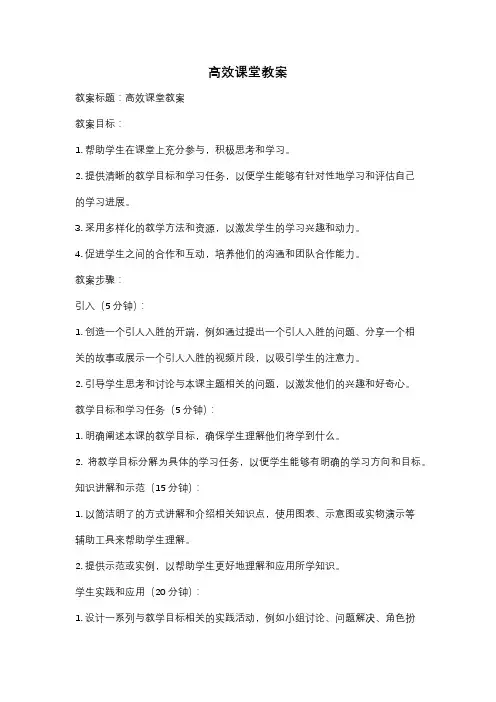 高效课堂教案

教案标题：高效课堂教案

教案目标：

1. 帮助学生在课堂上充分参与，积极思考和学习。

2. 提供清晰的教学目标和学习任务，以便学生能够有针对性地学习和评估自己的学习进展。

3. 采用多样化的教学方法和资源，以激发学生的学习兴趣和动力。

4. 促进学生之间的合作和互动，培养他们的沟通和团队合作能力。

教案步骤：

引入（5分钟）：

1. 创造一个引人入胜的开端，例如通过提出一个引人入胜的问题、分享一个相关的故事或展示一个引人入胜的视频片段，以吸引学生的注意力。

2. 引导学生思考和讨论与本课主题相关的问题，以激发他们的兴趣和好奇心。

教学目标和学习任务（5分钟）：

1. 明确阐述本课的教学目标，确保学生理解他们将学到什么。

2. 将教学目标分解为具体的学习任务，以便学生能够有明确的学习方向和目标。

知识讲解和示范（15分钟）：

1. 以简洁明了的方式讲解和介绍相关知识点，使用图表、示意图或实物演示等辅助工具来帮助学生理解。

2. 提供示范或实例，以帮助学生更好地理解和应用所学知识。

学生实践和应用（20分钟）：

1. 设计一系列与教学目标相关的实践活动，例如小组讨论、问题解决、角色扮